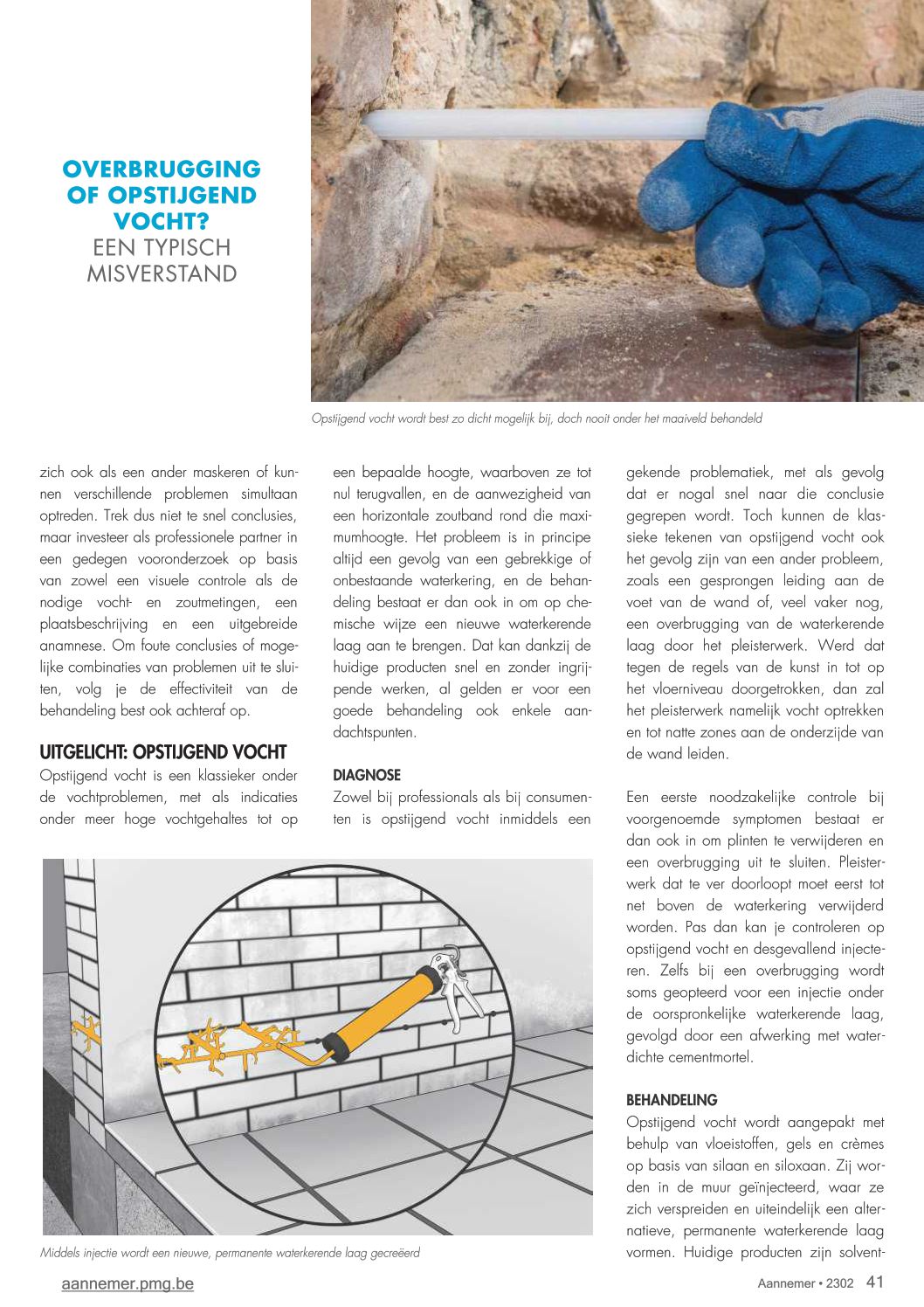 OVERBRUGGING OF OPSTIJGEND VOCHT?
EEN TYPISCH MISVERSTAND

Opstijgend vocht wordt best zo dicht mogelijk bij, doch nooit onder het maaiveld behandeld

zich ook als een ander maskeren of kunnen verschillende problemen simultaan optreden. Trek dus niet te snel conclusies, maar investeer als professionele partner in een gedegen vooronderzoek op basis van zowel een visuele controle als de nodige vocht- en zoutmetingen, een plaatsbeschrijving en een uitgebreide anamnese. Om foute conclusies of mogelijke combinaties van problemen uit te sluiten, volg je de effectiviteit van de behandeling best ook achteraf op.

UITGELICHT: OPSTIJGEND VOCHT
Opstijgend vocht is een klassieker onder de vochtproblemen, met als indicaties onder meer hoge vochtgehaltes tot op een bepaalde hoogte, waarboven ze tot nul terugvallen, en de aanwezigheid van een horizontale zoutband rond die maximumhoogte. Het probleem is in principe altijd een gevolg van een gebrekkige of onbestaande waterkering, en de behandeling bestaat er dan ook in om op chemische wijze een nieuwe waterkerende laag aan te brengen. Dat kan dankzij de huidige producten snel en zonder ingrijpende werken, al gelden er voor een goede behandeling ook enkele aandachtspunten.

DIAGNOSE
Zowel bij professionals als bij consumenten is opstijgend vocht inmiddels een gekende problematiek, met als gevolg dat er nogal snel naar die conclusie gegrepen wordt. Toch kunnen de klassieke tekenen van opstijgend vocht ook het gevolg zijn van een ander probleem, zoals een gesprongen leiding aan de voet van de wand of, veel vaker nog, een overbrugging van de waterkerende laag door het pleisterwerk. Werd dat tegen de regels van de kunst in tot op het vloerniveau doorgetrokken, dan zal het pleisterwerk namelijk vocht optrekken en tot natte zones aan de onderzijde van de wand leiden.

Een eerste noodzakelijke controle bij voorgenoemde symptomen bestaat er dan ook in om plinten te verwijderen en een overbrugging uit te sluiten. Pleisterwerk dat te ver doorloopt moet eerst tot net boven de waterkering verwijderd worden. Pas dan kan je controleren op opstijgend vocht en desgevallend injecteren. Zelfs bij een overbrugging wordt soms geopteerd voor een injectie onder de oorspronkelijke waterkerende laag, gevolgd door een afwerking met waterdichte cementmortel.

BEHANDELING
Opstijgend vocht wordt aangepakt met behulp van vloeistoffen, gels en crèmes op basis van silaan en siloxaan. Zij worden in de muur geïnjecteerd, waar ze zich verspreiden en uiteindelijk een alternatieve, permanente waterkerende laag vormen. Huidige producten zijn solvent-

Middels injectie wordt een nieuwe, permanente waterkerende laag gecreëerd

aannemer.pmg.be

Aannemer • 2302 41